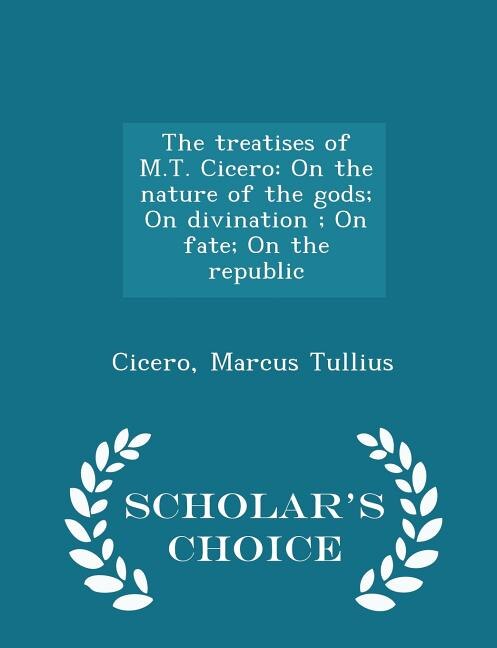 The treatises of M.T. Cicero: On the nature of the gods; On divination ; On fate; On the republic

Cicero, Marcus Tullius

SCHOLAR'S CHOICE